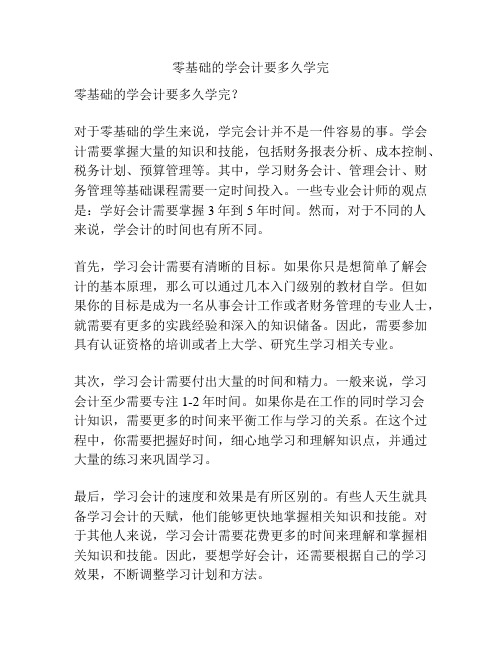 零基础的学会计要多久学完

零基础的学会计要多久学完？

对于零基础的学生来说，学完会计并不是一件容易的事。学会计需要掌握大量的知识和技能，包括财务报表分析、成本控制、税务计划、预算管理等。其中，学习财务会计、管理会计、财务管理等基础课程需要一定时间投入。一些专业会计师的观点是：学好会计需要掌握 3 年到 5 年时间。然而，对于不同的人来说，学会计的时间也有所不同。

首先，学习会计需要有清晰的目标。如果你只是想简单了解会计的基本原理，那么可以通过几本入门级别的教材自学。但如果你的目标是成为一名从事会计工作或者财务管理的专业人士，就需要有更多的实践经验和深入的知识储备。因此，需要参加具有认证资格的培训或者上大学、研究生学习相关专业。

其次，学习会计需要付出大量的时间和精力。一般来说，学习会计至少需要专注 1-2 年时间。如果你是在工作的同时学习会计知识，需要更多的时间来平衡工作与学习的关系。在这个过程中，你需要把握好时间，细心地学习和理解知识点，并通过大量的练习来巩固学习。

最后，学习会计的速度和效果是有所区别的。有些人天生就具备学习会计的天赋，他们能够更快地掌握相关知识和技能。对于其他人来说，学习会计需要花费更多的时间来理解和掌握相关知识和技能。因此，要想学好会计，还需要根据自己的学习效果，不断调整学习计划和方法。